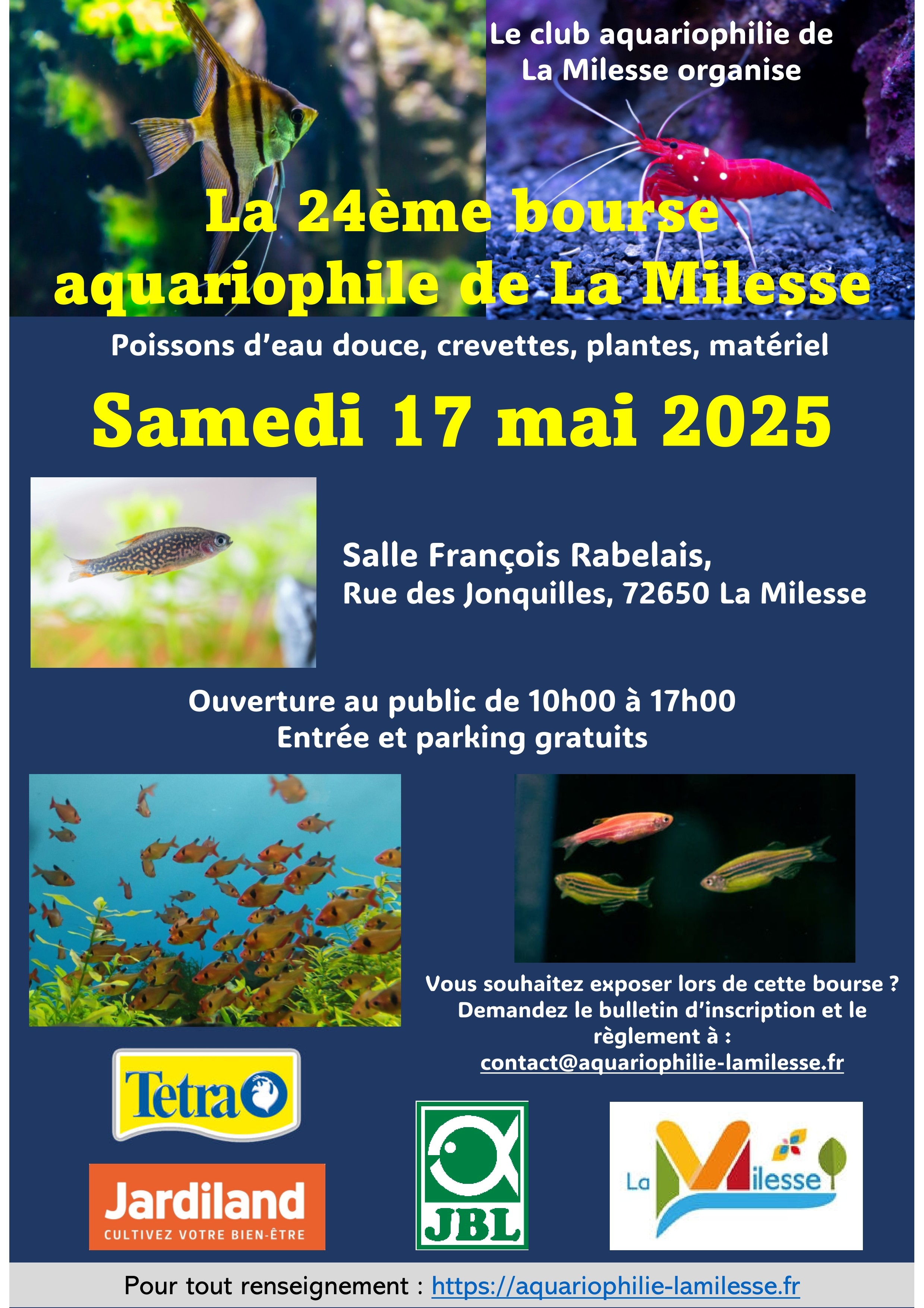 Le club aquariophilie de La Milesse organise

La 24ème bourse aquariophile de La Milesse

Poissons d'eau douce, crevettes, plantes, matériel

Samedi 17 mai 2025

Salle François Rabelais,
Rue des Jonquilles, 72650 La Milesse

Ouverture au public de 10h00 à 17h00
Entrée et parking gratuits

Vous souhaitez exposer lors de cette bourse ? Demandez le bulletin d'inscription et le règlement à :
contact@aquariophilie-lamilesse.fr

Tetra

Jardiland
CULTIVEZ VOTRE BIEN-ÊTRE

JBL

La Milesse

Pour tout renseignement : https://aquariophilie-lamilesse.fr